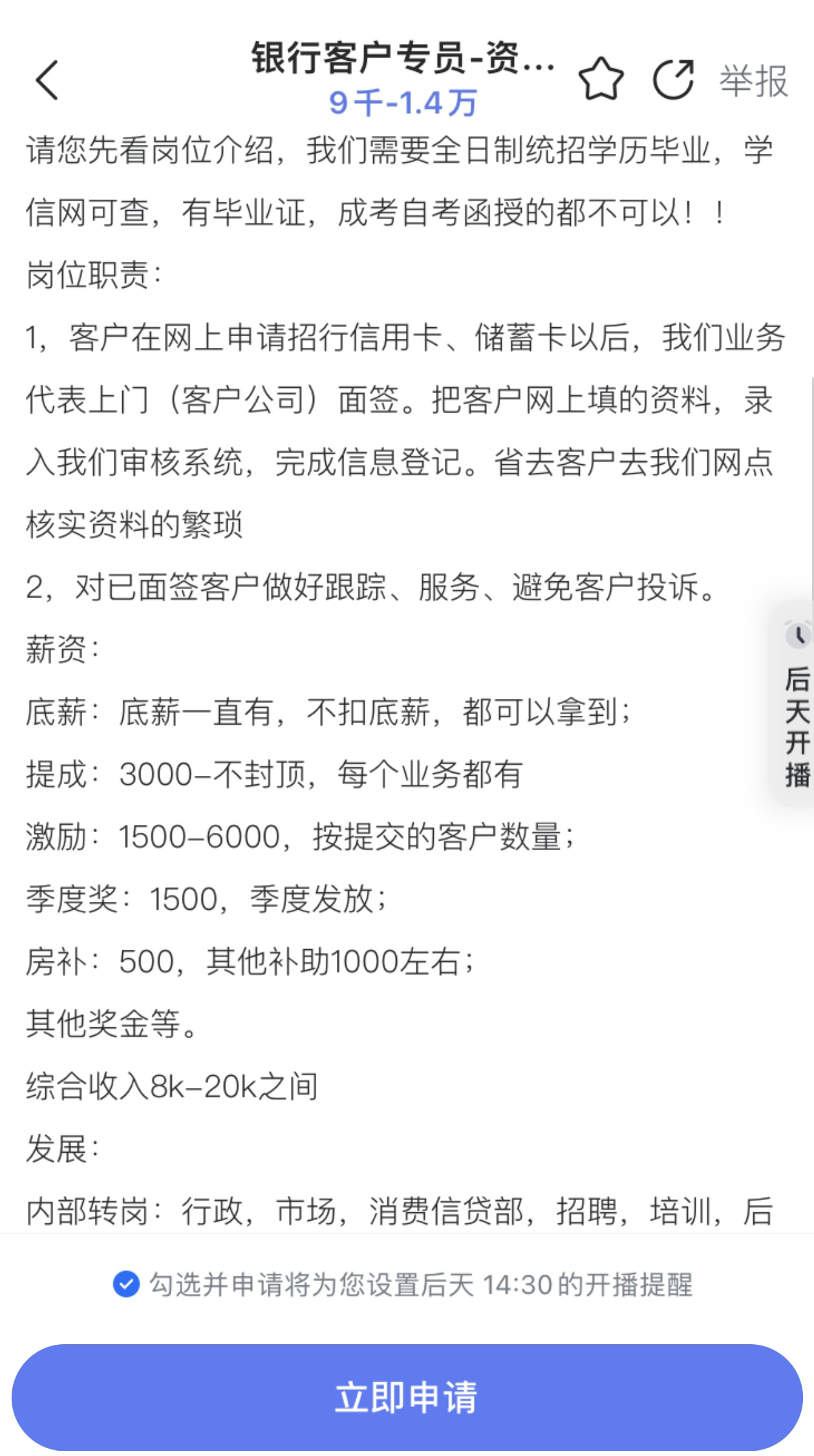 银行客户专员-资...
9千-1.4万
举报

请您先看岗位介绍，我们需要全日制统招学历毕业，学信网可查，有毕业证，成考自考函授的都不可以！！

岗位职责：

1，客户在网上申请招行信用卡、储蓄卡以后，我们业务代表上门（客户公司）面签。把客户网上填的资料，录入我们审核系统，完成信息登记。省去客户去我们网点核实资料的繁琐

2，对已面签客户做好跟踪、服务、避免客户投诉。

薪资：

底薪：底薪一直有，不扣底薪，都可以拿到；

提成：3000-不封顶，每个业务都有

激励：1500-6000，按提交的客户数量；

季度奖：1500，季度发放；

房补：500，其他补助1000左右；

其他奖金等。

综合收入8k-20k之间

发展：

内部转岗：行政，市场，消费信贷部，招聘，培训，后

后天开播

勾选并申请将为您设置后天 14:30 的开播提醒

立即申请